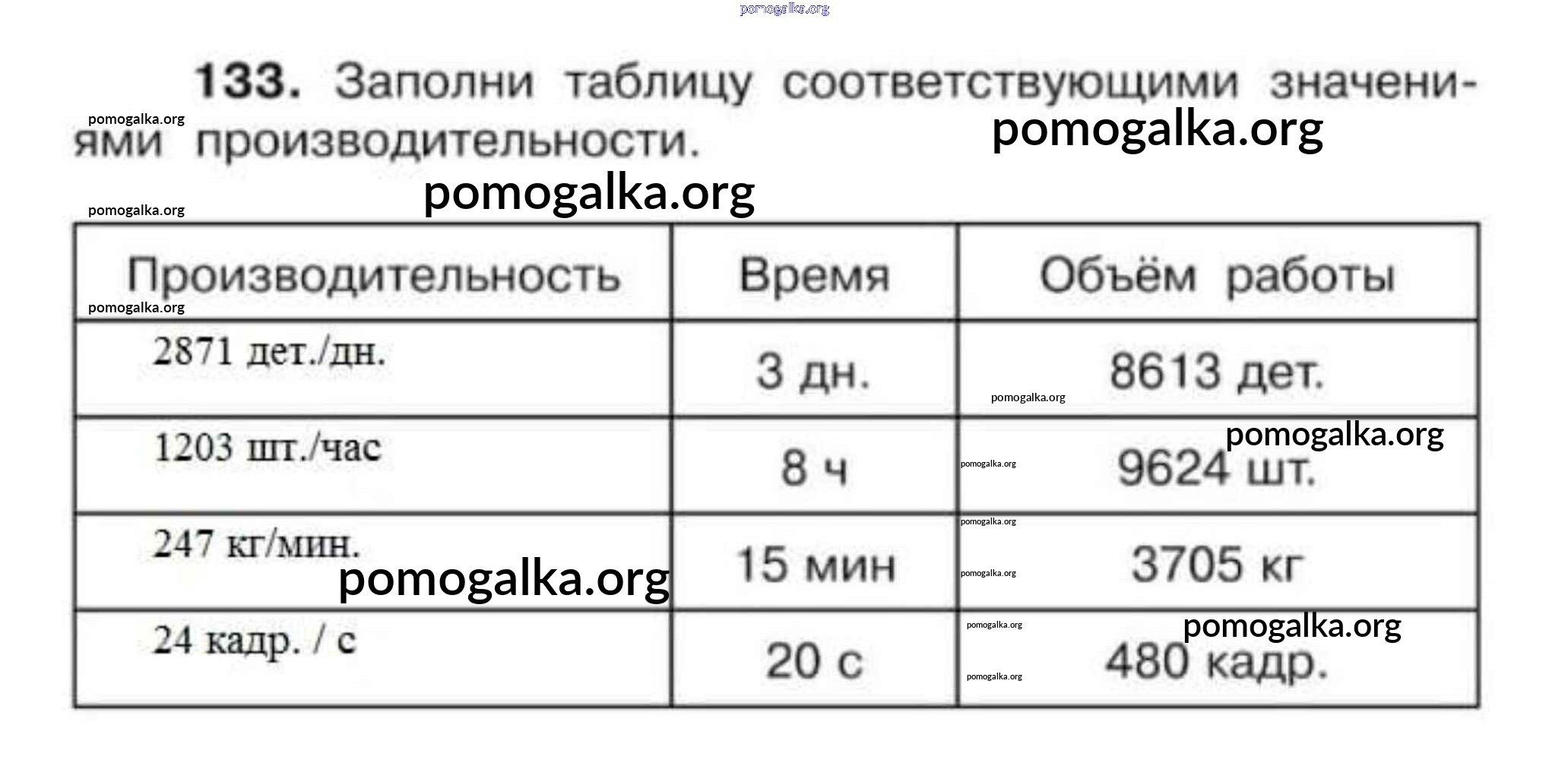 pomogalka.org

133. Заполни таблицу соответствующими значениями производительности.

pomogalka.org pomogalka.org pomogalka.org pomogalka.org

| Производительность | Время | Объём работы |
|---|---|---|
| 2871 дет./дн. | 3 дн. | 8613 дет. |
| 1203 шт./час | 8 ч | 9624 шт. |
| 247 кг/мин. | 15 мин | 3705 кг |
| 24 кадр. / с | 20 с | 480 кадр. |

pomogalka.org pomogalka.org pomogalka.org pomogalka.org pomogalka.org pomogalka.org pomogalka.org pomogalka.org pomogalka.org pomogalka.org